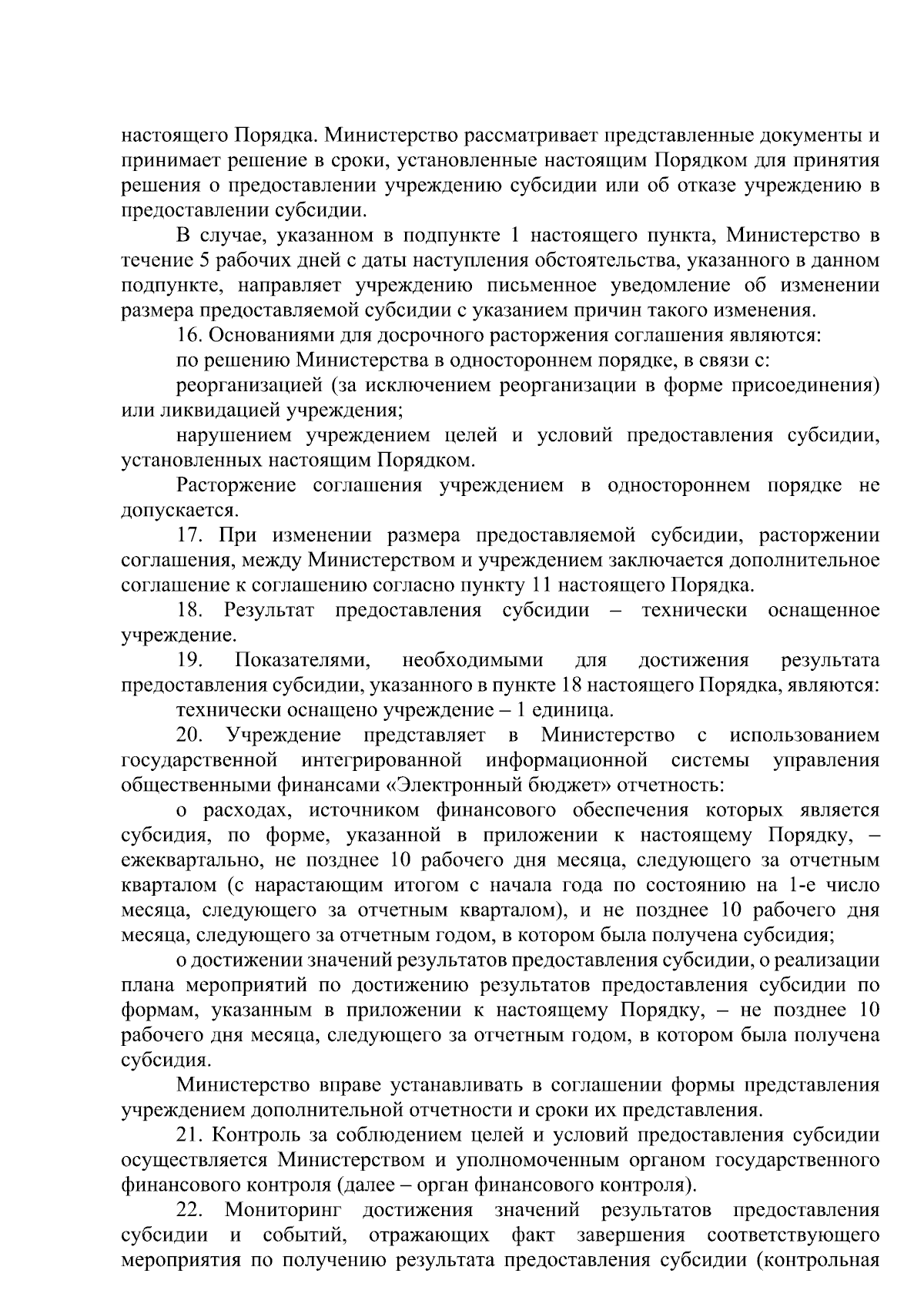 настоящего Порядка. Министерство рассматривает представленные документы и принимает решение в сроки, установленные настоящим Порядком для принятия решения о предоставлении учреждению субсидии или об отказе учреждению в предоставлении субсидии.

В случае, указанном в подпункте 1 настоящего пункта, Министерство в течение 5 рабочих дней с даты наступления обстоятельства, указанного в данном подпункте, направляет учреждению письменное уведомление об изменении размера предоставляемой субсидии с указанием причин такого изменения.

16. Основаниями для досрочного расторжения соглашения являются:

по решению Министерства в одностороннем порядке, в связи с:

реорганизацией (за исключением реорганизации в форме присоединения) или ликвидацией учреждения;

нарушением учреждением целей и условий предоставления субсидии, установленных настоящим Порядком.

Расторжение соглашения учреждением в одностороннем порядке не допускается.

17. При изменении размера предоставляемой субсидии, расторжении соглашения, между Министерством и учреждением заключается дополнительное соглашение к соглашению согласно пункту 11 настоящего Порядка.

18. Результат предоставления субсидии – технически оснащенное учреждение.

19. Показателями, необходимыми для достижения результата предоставления субсидии, указанного в пункте 18 настоящего Порядка, являются:

технически оснащено учреждение – 1 единица.

20. Учреждение представляет в Министерство с использованием государственной интегрированной информационной системы управления общественными финансами «Электронный бюджет» отчетность:

о расходах, источником финансового обеспечения которых является субсидия, по форме, указанной в приложении к настоящему Порядку, – ежеквартально, не позднее 10 рабочего дня месяца, следующего за отчетным кварталом (с нарастающим итогом с начала года по состоянию на 1-е число месяца, следующего за отчетным кварталом), и не позднее 10 рабочего дня месяца, следующего за отчетным годом, в котором была получена субсидия;

о достижении значений результатов предоставления субсидии, о реализации плана мероприятий по достижению результатов предоставления субсидии по формам, указанным в приложении к настоящему Порядку, – не позднее 10 рабочего дня месяца, следующего за отчетным годом, в котором была получена субсидия.

Министерство вправе устанавливать в соглашении формы представления учреждением дополнительной отчетности и сроки их представления.

21. Контроль за соблюдением целей и условий предоставления субсидии осуществляется Министерством и уполномоченным органом государственного финансового контроля (далее – орган финансового контроля).

22. Мониторинг достижения значений результатов предоставления субсидии и событий, отражающих факт завершения соответствующего мероприятия по получению результата предоставления субсидии (контрольная